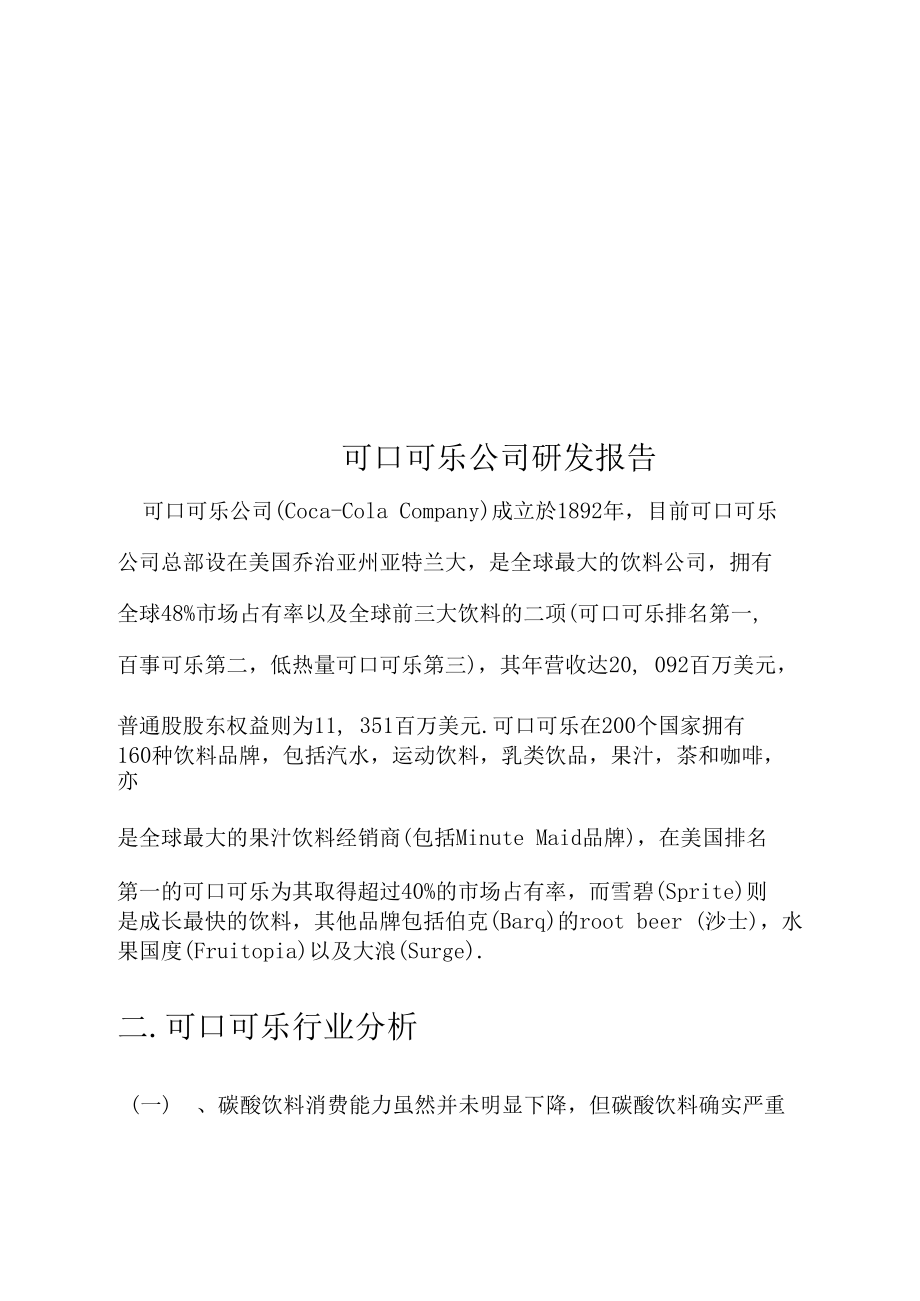 可口可乐公司研发报告

可口可乐公司(Coca-Cola Company)成立於1892年，目前可口可乐公司总部设在美国乔治亚州亚特兰大，是全球最大的饮料公司，拥有全球48%市场占有率以及全球前三大饮料的二项(可口可乐排名第一,百事可乐第二，低热量可口可乐第三)，其年营收达20, 092百万美元，普通股股东权益则为11, 351百万美元.可口可乐在200个国家拥有160种饮料品牌，包括汽水，运动饮料，乳类饮品，果汁，茶和咖啡，亦是全球最大的果汁饮料经销商(包括Minute Maid品牌)，在美国排名第一的可口可乐为其取得超过40%的市场占有率，而雪碧(Sprite)则是成长最快的饮料，其他品牌包括伯克(Barq)的root beer (沙士)，水果国度(Fruitopia)以及大浪(Surge).

二.可口可乐行业分析

(一) 、碳酸饮料消费能力虽然并未明显下降，但碳酸饮料确实严重